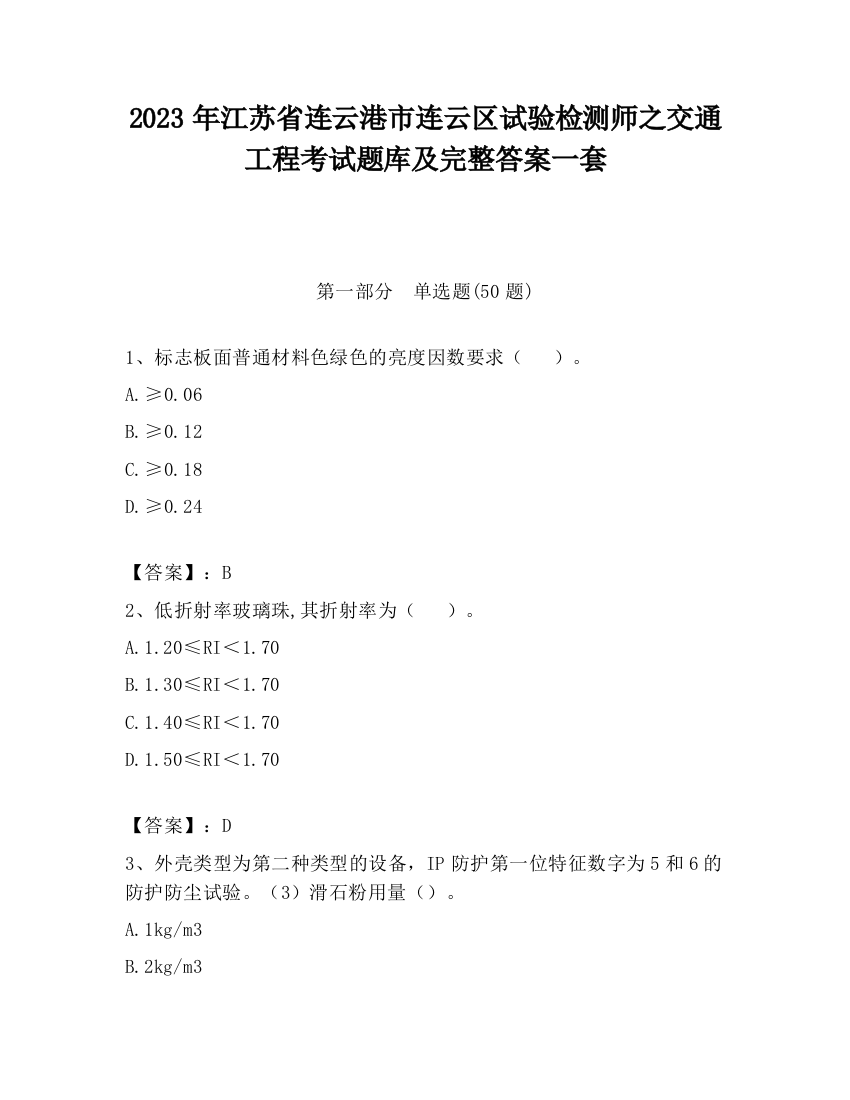 2023 年江苏省连云港市连云区试验检测师之交通工程考试题库及完整答案一套

第一部分　单选题(50 题)

1、标志板面普通材料色绿色的亮度因数要求（　　）。

A. ≥0.06

B. ≥0.12

C. ≥0.18

D. ≥0.24

【答案】：B

2、低折射率玻璃珠,其折射率为（　　）。

A. 1.20≤RI＜1.70

B. 1.30≤RI＜1.70

C. 1.40≤RI＜1.70

D. 1.50≤RI＜1.70

【答案】：D

3、外壳类型为第二种类型的设备，IP 防护第一位特征数字为 5 和 6 的防护防尘试验。（3）滑石粉用量（）。

A. 1kg/m3

B. 2kg/m3